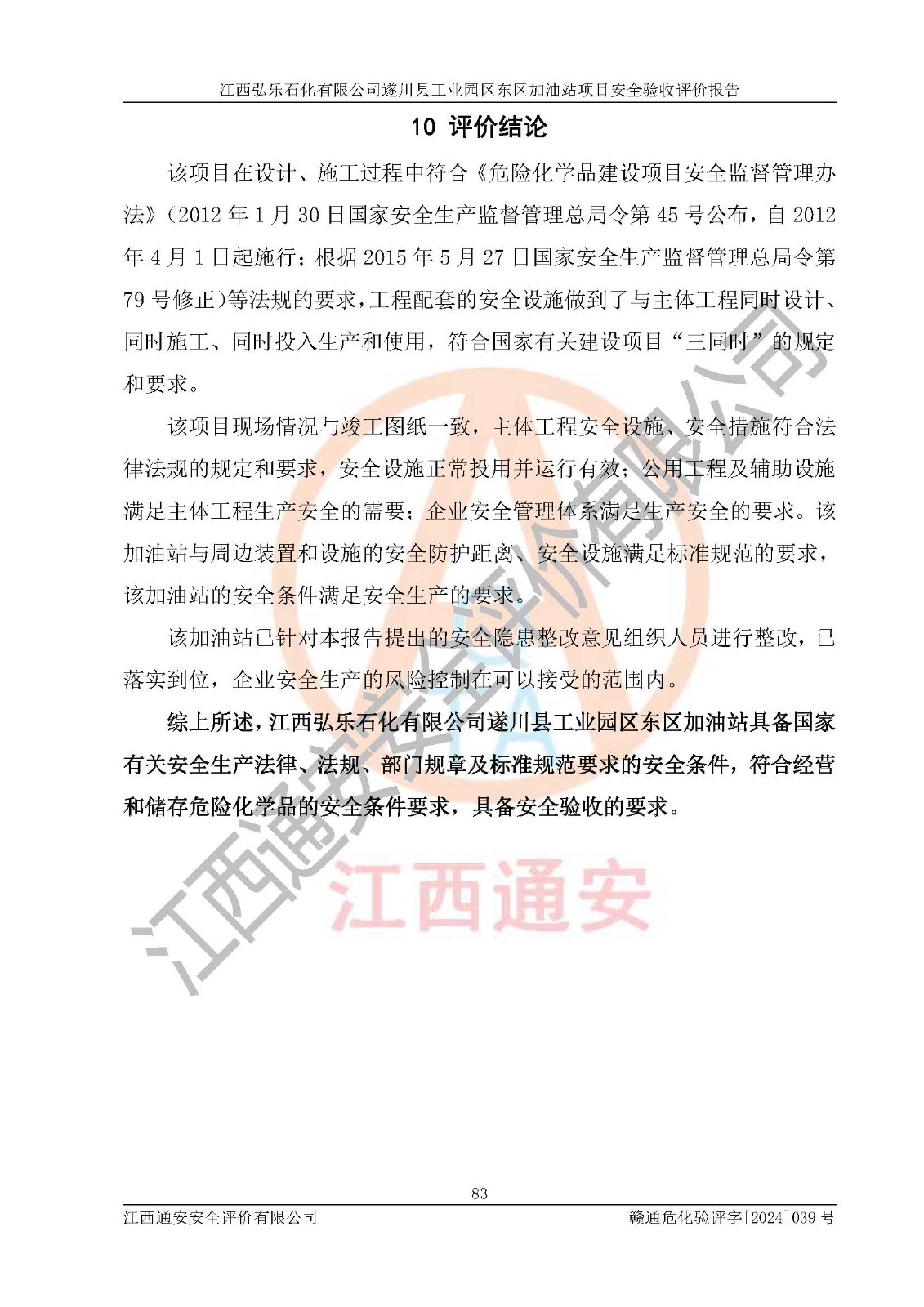 江西弘乐石化有限公司遂川县工业园区东区加油站项目安全验收评价报告

10 评价结论

该项目在设计、施工过程中符合《危险化学品建设项目安全监督管理办法》（2012 年 1 月 30 日国家安全生产监督管理总局令第 45 号公布，自 2012 年 4 月 1 日起施行；根据 2015 年 5 月 27 日国家安全生产监督管理总局令第 79 号修正）等法规的要求，工程配套的安全设施做到了与主体工程同时设计、同时施工、同时投入生产和使用，符合国家有关建设项目“三同时”的规定和要求。

该项目现场情况与竣工图纸一致，主体工程安全设施、安全措施符合法律法规的规定和要求，安全设施正常投用并运行有效；公用工程及辅助设施满足主体工程生产安全的需要；企业安全管理体系满足生产安全的要求。该加油站与周边装置和设施的安全防护距离、安全设施满足标准规范的要求，该加油站的安全条件满足安全生产的要求。

该加油站已针对本报告提出的安全隐患整改意见组织人员进行整改，已落实到位，企业安全生产的风险控制在可以接受的范围内。

综上所述，江西弘乐石化有限公司遂川县工业园区东区加油站具备国家有关安全生产法律、法规、部门规章及标准规范要求的安全条件，符合经营和储存危险化学品的安全条件要求，具备安全验收的要求。

江西通安安全评价有限公司

江西通安

83

江西通安安全评价有限公司　　赣通危化验评字[2024]039 号